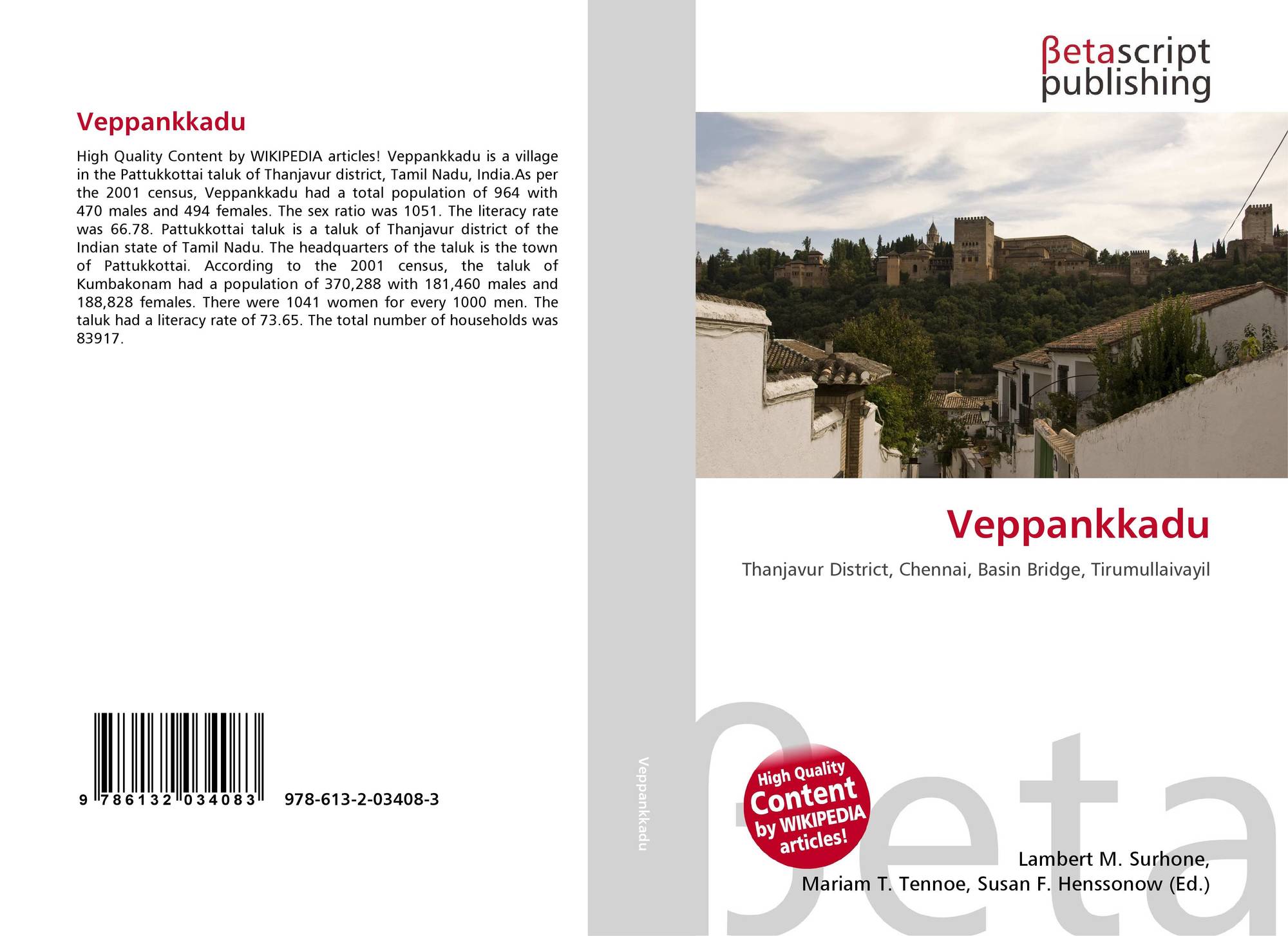 Veppankkadu

High Quality Content by WIKIPEDIA articles! Veppankkadu is a village in the Pattukkottai taluk of Thanjavur district, Tamil Nadu, India.As per the 2001 census, Veppankkadu had a total population of 964 with 470 males and 494 females. The sex ratio was 1051. The literacy rate was 66.78. Pattukkottai taluk is a taluk of Thanjavur district of the Indian state of Tamil Nadu. The headquarters of the taluk is the town of Pattukkottai. According to the 2001 census, the taluk of Kumbakonam had a population of 370,288 with 181,460 males and 188,828 females. There were 1041 women for every 1000 men. The taluk had a literacy rate of 73.65. The total number of households was 83917.

9 786132 034083 978-613-2-03408-3

Veppankkadu

βetascript
publishing

Veppankkadu

Thanjavur District, Chennai, Basin Bridge, Tirumullaivayil

High Quality Content by WIKIPEDIA articles!

Lambert M. Surhone,
Mariam T. Tennoe, Susan F. Henssonow (Ed.)

βeta